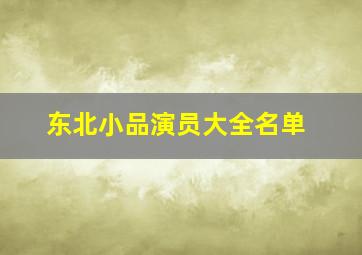 东北小品演员大全名单